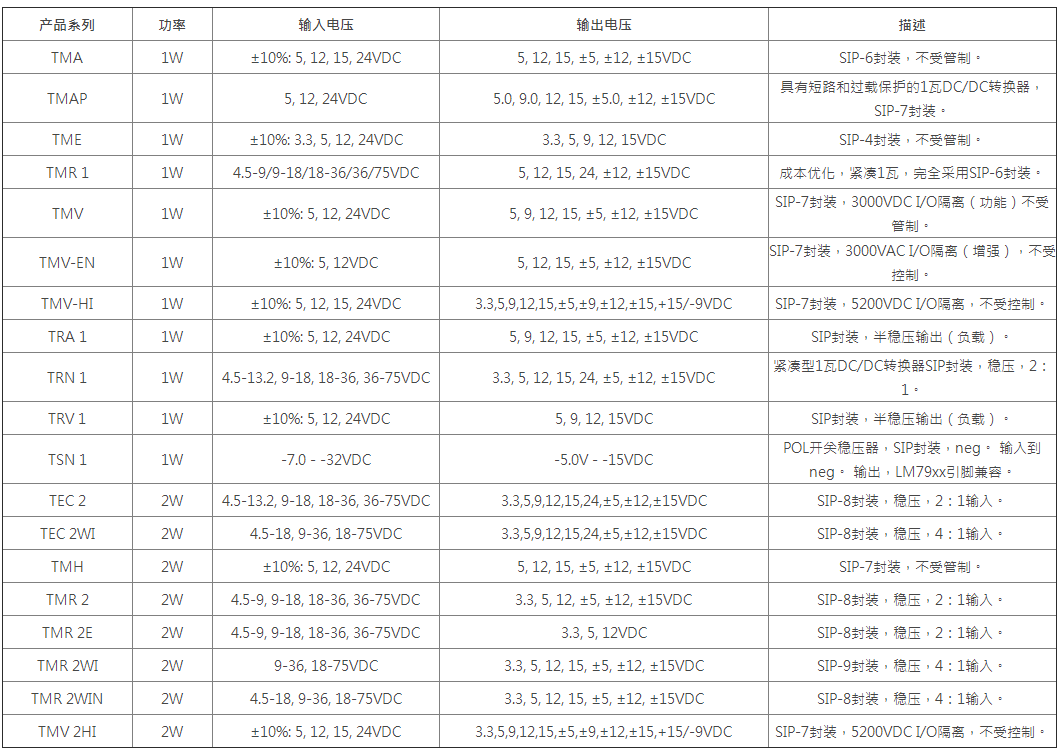 | 产品系列 | 功率 | 输入电压 | 输出电压 | 描述 |
|---|---|---|---|---|
| TMA | 1W | ±10%: 5, 12, 15, 24VDC | 5, 12, 15, ±5, ±12, ±15VDC | SIP-6封装，不受管制。 |
| TMAP | 1W | 5, 12, 24VDC | 5.0, 9.0, 12, 15, ±5.0, ±12, ±15VDC | 具有短路和过载保护的1瓦DC/DC转换器，SIP-7封装。 |
| TME | 1W | ±10%: 3.3, 5, 12, 24VDC | 3.3, 5, 9, 12, 15VDC | SIP-4封装，不受管制。 |
| TMR 1 | 1W | 4.5-9/9-18/18-36/36/75VDC | 5, 12, 15, 24, ±12, ±15VDC | 成本优化，紧凑1瓦，完全采用SIP-6封装。 |
| TMV | 1W | ±10%: 5, 12, 24VDC | 5, 9, 12, 15, ±5, ±12, ±15VDC | SIP-7封装，3000VDC I/O隔离（功能）不受管制。 |
| TMV-EN | 1W | ±10%: 5, 12VDC | 5, 12, 15, ±5, ±12, ±15VDC | SIP-7封装，3000VAC I/O隔离（增强），不受控制。 |
| TMV-HI | 1W | ±10%: 5, 12, 15, 24VDC | 3.3,5,9,12,15,±5,±9,±12,±15,+15/-9VDC | SIP-7封装，5200VDC I/O隔离，不受控制。 |
| TRA 1 | 1W | ±10%: 5, 12, 24VDC | 5, 9, 12, 15, ±5, ±12, ±15VDC | SIP封装，半稳压输出（负载）。 |
| TRN 1 | 1W | 4.5-13.2, 9-18, 18-36, 36-75VDC | 3.3, 5, 12, 15, 24, ±5, ±12, ±15VDC | 紧凑型1瓦DC/DC转换器SIP封装，稳压，2：1。 |
| TRV 1 | 1W | ±10%: 5, 12, 24VDC | 5, 9, 12, 15VDC | SIP封装，半稳压输出（负载）。 |
| TSN 1 | 1W | -7.0 - -32VDC | -5.0V - -15VDC | POL开关稳压器，SIP封装，neg。 输入到neg。 输出，LM79xx引脚兼容。 |
| TEC 2 | 2W | 4.5-13.2, 9-18, 18-36, 36-75VDC | 3.3,5,9,12,15,24,±5,±12,±15VDC | SIP-8封装，稳压，2：1输入。 |
| TEC 2WI | 2W | 4.5-18, 9-36, 18-75VDC | 3.3,5,9,12,15,24,±5,±12,±15VDC | SIP-8封装，稳压，4：1输入。 |
| TMH | 2W | ±10%: 5, 12, 24VDC | 5, 12, 15, ±5, ±12, ±15VDC | SIP-7封装，不受管制。 |
| TMR 2 | 2W | 4.5-9, 9-18, 18-36, 36-75VDC | 3.3, 5, 12, ±5, ±12, ±15VDC | SIP-8封装，稳压，2：1输入。 |
| TMR 2E | 2W | 4.5-9, 9-18, 18-36, 36-75VDC | 3.3, 5, 12VDC | SIP-8封装，稳压，2：1输入。 |
| TMR 2WI | 2W | 9-36, 18-75VDC | 3.3, 5, 12, 15, ±5, ±12, ±15VDC | SIP-9封装，稳压，4：1输入。 |
| TMR 2WIN | 2W | 4.5-18, 9-36, 18-75VDC | 3.3, 5, 12, 15, ±5, ±12, ±15VDC | SIP-8封装，稳压，4：1输入。 |
| TMV 2HI | 2W | ±10%: 5, 12, 15, 24VDC | 3.3,5,9,12,15,±5,±9,±12,±15,+15/-9VDC | SIP-7封装，5200VDC I/O隔离，不受控制。 |